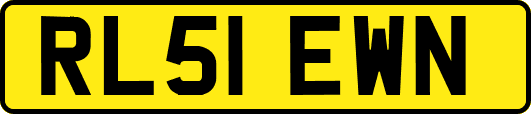 RL51 EWN